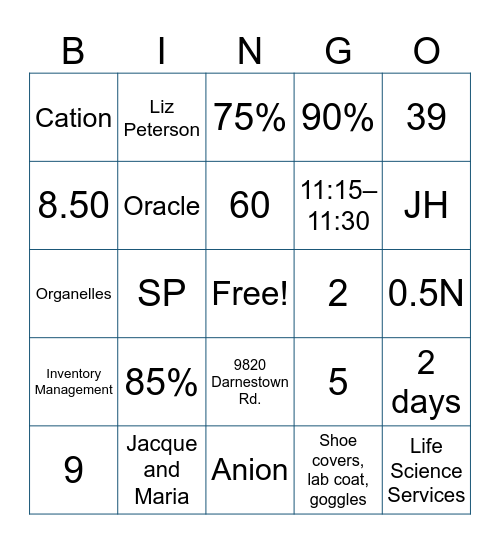 | B | I | N | G | O |
|---|---|---|---|---|
| Cation | Liz Peterson | 75% | 90% | 39 |
| 8.50 | Oracle | 60 | 11:15–11:30 | JH |
| Organelles | SP | Free! | 2 | 0.5N |
| Inventory Management | 85% | 9820 Darnestown Rd. | 5 | 2 days |
| 9 | Jacque and Maria | Anion | Shoe covers, lab coat, goggles | Life Science Services |